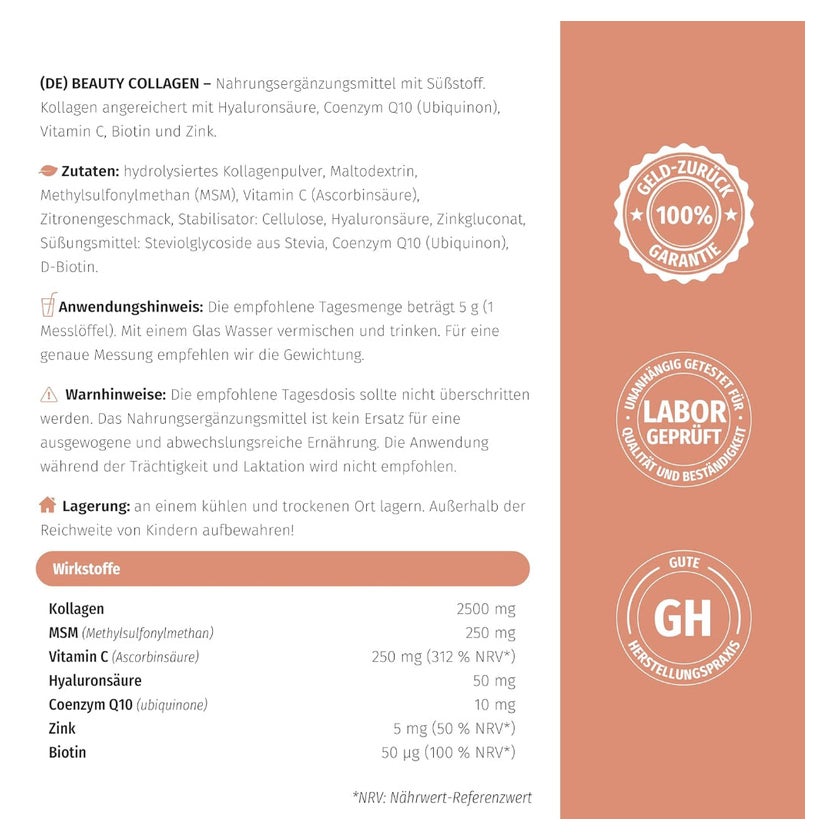 (DE) BEAUTY COLLAGEN – Nahrungsergänzungsmittel mit Süßstoff. Kollagen angereichert mit Hyaluronsäure, Coenzym Q10 (Ubiquinon), Vitamin C, Biotin und Zink.

Zutaten: hydrolysiertes Kollagenpulver, Maltodextrin, Methylsulfonylmethan (MSM), Vitamin C (Ascorbinsäure), Zitronengeschmack, Stabilisator: Cellulose, Hyaluronsäure, Zinkgluconat, Süßungsmittel: Steviolglycoside aus Stevia, Coenzym Q10 (Ubiquinon), D-Biotin.

Anwendungshinweis: Die empfohlene Tagesmenge beträgt 5 g (1 Messlöffel). Mit einem Glas Wasser vermischen und trinken. Für eine genaue Messung empfehlen wir die Gewichtung.

Warnhinweise: Die empfohlene Tagesdosis sollte nicht überschritten werden. Das Nahrungsergänzungsmittel ist kein Ersatz für eine ausgewogene und abwechslungsreiche Ernährung. Die Anwendung während der Trächtigkeit und Laktation wird nicht empfohlen.

Lagerung: an einem kühlen und trockenen Ort lagern. Außerhalb der Reichweite von Kindern aufbewahren!

Wirkstoffe

| | |
|---|---|
| Kollagen | 2500 mg |
| MSM (Methylsulfonylmethan) | 250 mg |
| Vitamin C (Ascorbinsäure) | 250 mg (312 % NRV*) |
| Hyaluronsäure | 50 mg |
| Coenzym Q10 (ubiquinone) | 10 mg |
| Zink | 5 mg (50 % NRV*) |
| Biotin | 50 µg (100 % NRV*) |

*NRV: Nährwert-Referenzwert

GELD-ZURÜCK 100% GARANTIE

UNABHÄNGIG GETESTET FÜR LABOR GEPRÜFT QUALITÄT UND BESTÄNDIGKEIT

GUTE GH HERSTELLUNGSPRAXIS